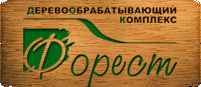 ДЕРЕВООБРАБАТЫВАЮЩИЙ КОМПЛЕКС

Форест